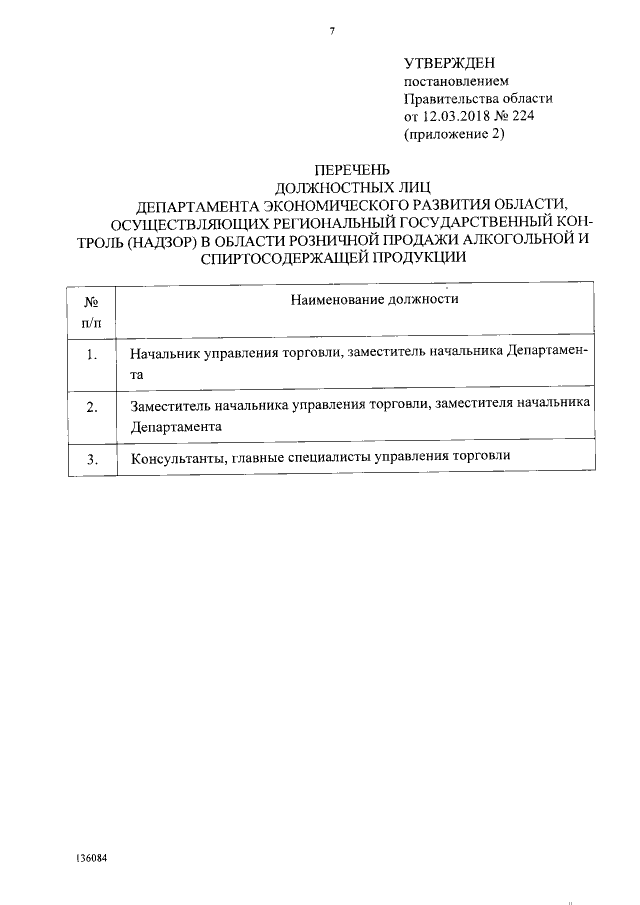 7

УТВЕРЖДЕН
постановлением
Правительства области
от 12.03.2018 № 224
(приложение 2)

ПЕРЕЧЕНЬ
ДОЛЖНОСТНЫХ ЛИЦ
ДЕПАРТАМЕНТА ЭКОНОМИЧЕСКОГО РАЗВИТИЯ ОБЛАСТИ, ОСУЩЕСТВЛЯЮЩИХ РЕГИОНАЛЬНЫЙ ГОСУДАРСТВЕННЫЙ КОНТРОЛЬ (НАДЗОР) В ОБЛАСТИ РОЗНИЧНОЙ ПРОДАЖИ АЛКОГОЛЬНОЙ И СПИРТОСОДЕРЖАЩЕЙ ПРОДУКЦИИ

| № п/п | Наименование должности |
|---|---|
| 1. | Начальник управления торговли, заместитель начальника Департамента |
| 2. | Заместитель начальника управления торговли, заместителя начальника Департамента |
| 3. | Консультанты, главные специалисты управления торговли |

136084